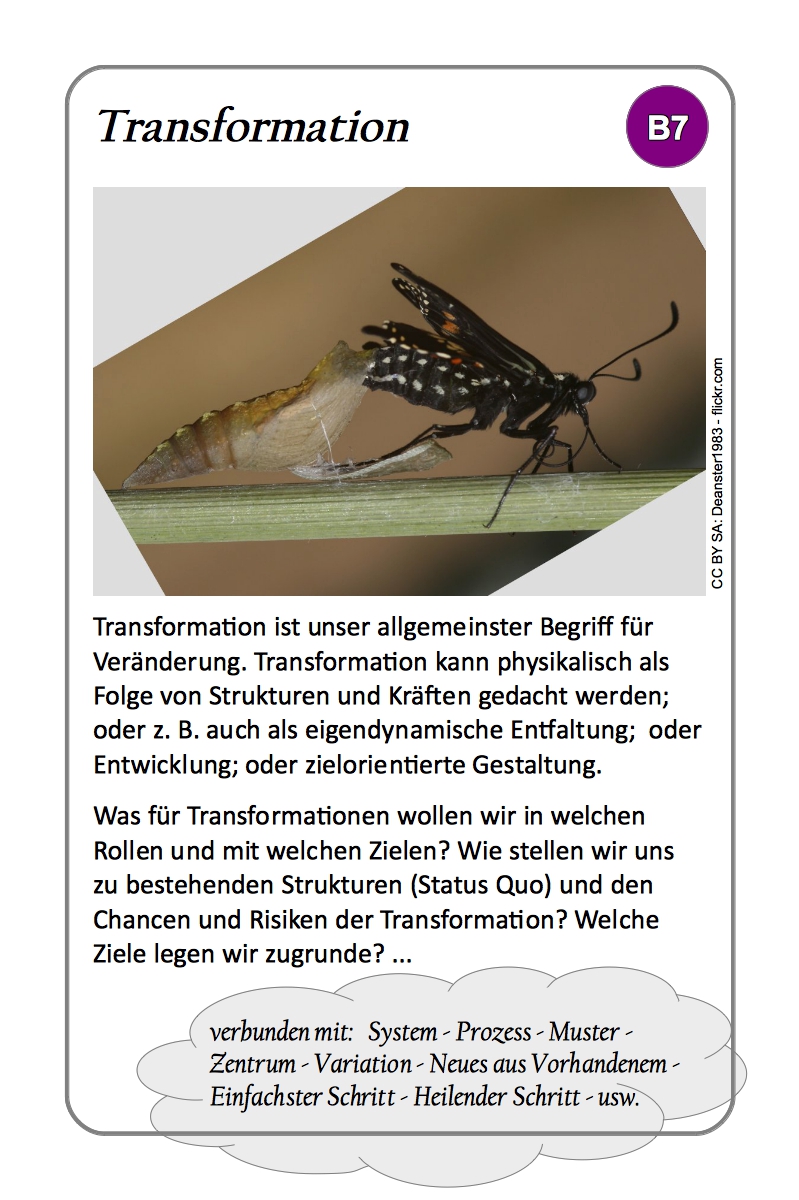 Transformation

B7

CC BY SA: Deanster1983 - flickr.com

Transformation ist unser allgemeinster Begriff für Veränderung. Transformation kann physikalisch als Folge von Strukturen und Kräften gedacht werden; oder z. B. auch als eigendynamische Entfaltung; oder Entwicklung; oder zielorientierte Gestaltung.

Was für Transformationen wollen wir in welchen Rollen und mit welchen Zielen? Wie stellen wir uns zu bestehenden Strukturen (Status Quo) und den Chancen und Risiken der Transformation? Welche Ziele legen wir zugrunde? ...

verbunden mit: System - Prozess - Muster - Zentrum - Variation - Neues aus Vorhandenem - Einfachster Schritt - Heilender Schritt - usw.